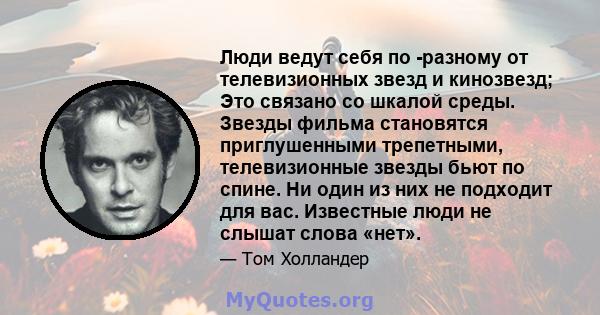 Люди ведут себя по -разному от телевизионных звезд и кинозвезд; Это связано со шкалой среды. Звезды фильма становятся приглушенными трепетными, телевизионные звезды бьют по спине. Ни один из них не подходит для вас. Известные люди не слышат слова «нет».

— Том Холландер

MyQuotes.org